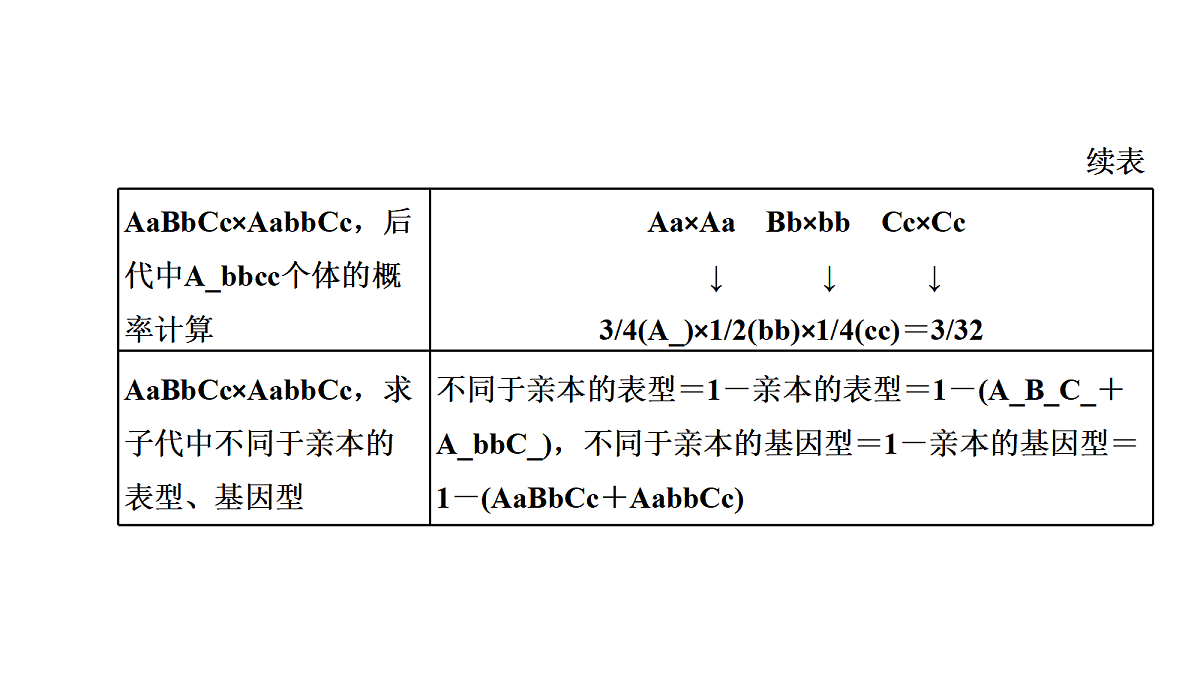 续表

| AaBbCc×AabbCc，后代中A_bbcc个体的概率计算 | Aa×Aa　Bb×bb　Cc×Cc ↓　↓　↓ 3/4(A_)×1/2(bb)×1/4(cc)＝3/32 |
|---|---|
| AaBbCc×AabbCc，求子代中不同于亲本的表型、基因型 | 不同于亲本的表型＝1－亲本的表型＝1－(A_B_C_＋A_bbC_)，不同于亲本的基因型＝1－亲本的基因型＝1－(AaBbCc＋AabbCc) |